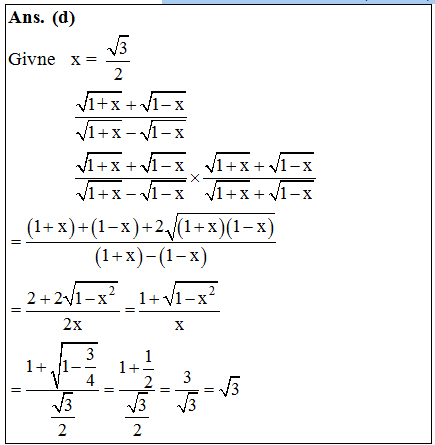 **Ans. (d)**

Givne $x = \frac{\sqrt{3}}{2}$

$\frac{\sqrt{1+x}+\sqrt{1-x}}{\sqrt{1+x}-\sqrt{1-x}}$

$\frac{\sqrt{1+x}+\sqrt{1-x}}{\sqrt{1+x}-\sqrt{1-x}} \times \frac{\sqrt{1+x}+\sqrt{1-x}}{\sqrt{1+x}+\sqrt{1-x}}$

$= \frac{(1+x)+(1-x)+2\sqrt{(1+x)(1-x)}}{(1+x)-(1-x)}$

$= \frac{2+2\sqrt{1-x^2}}{2x} = \frac{1+\sqrt{1-x^2}}{x}$

$= \frac{1+\sqrt{1-\frac{3}{4}}}{\frac{\sqrt{3}}{2}} = \frac{1+\frac{1}{2}}{\frac{\sqrt{3}}{2}} = \frac{3}{\sqrt{3}} = \sqrt{3}$